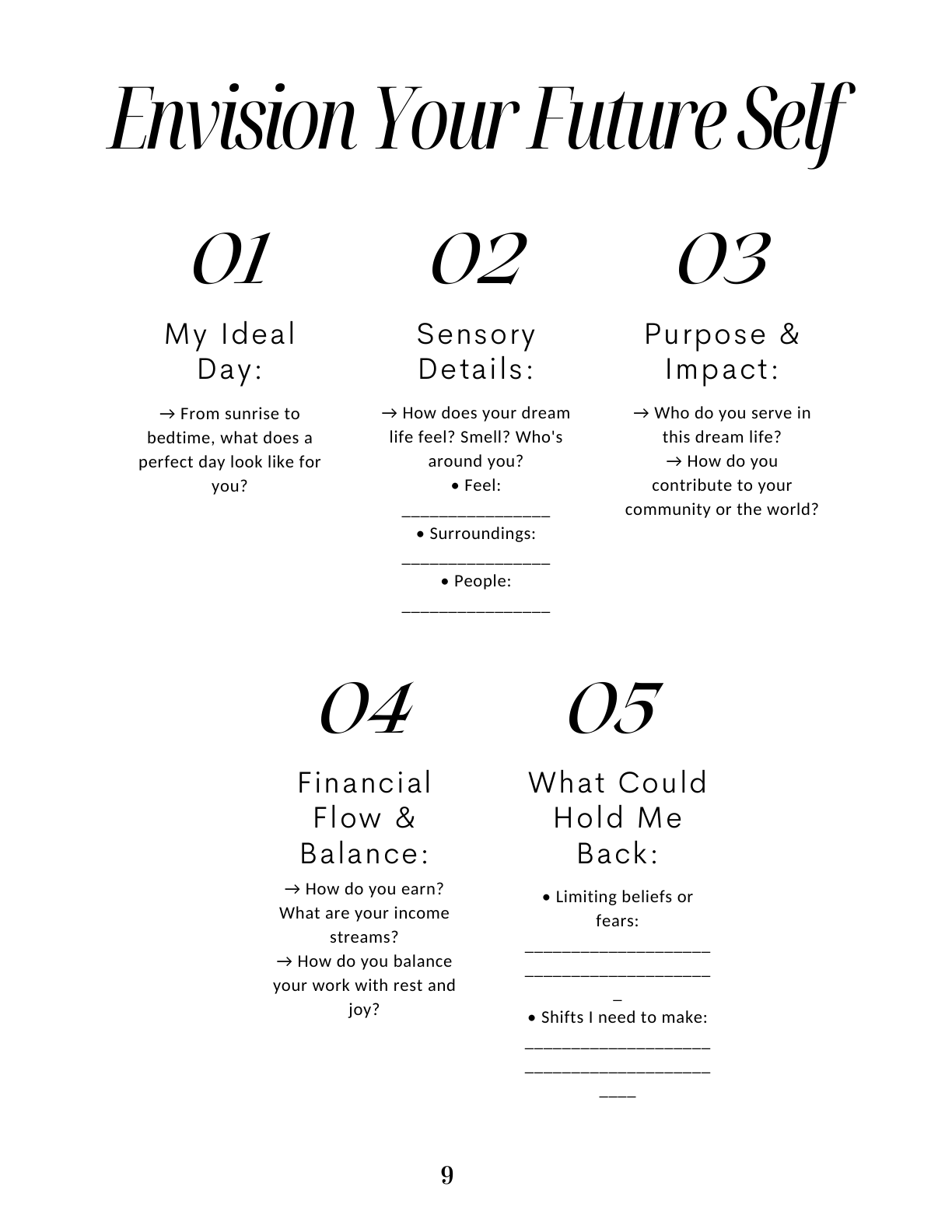 Envision Your Future Self

01

My Ideal Day:

→ From sunrise to bedtime, what does a perfect day look like for you?

02

Sensory Details:

→ How does your dream life feel? Smell? Who's around you?
• Feel: ________________
• Surroundings: ________________
• People: ________________

03

Purpose & Impact:

→ Who do you serve in this dream life?
→ How do you contribute to your community or the world?

04

Financial Flow & Balance:

→ How do you earn? What are your income streams?
→ How do you balance your work with rest and joy?

05

What Could Hold Me Back:

• Limiting beliefs or fears: _________________________________________
• Shifts I need to make: ____________________________________________

9